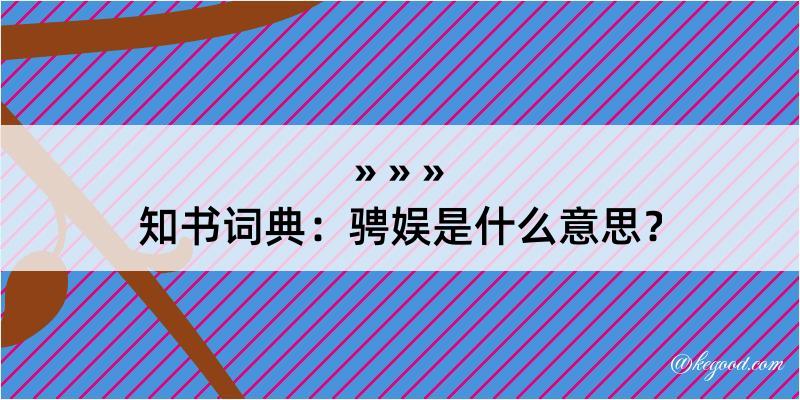 » » »
知书词典：骋娱是什么意思？

@kegood.com